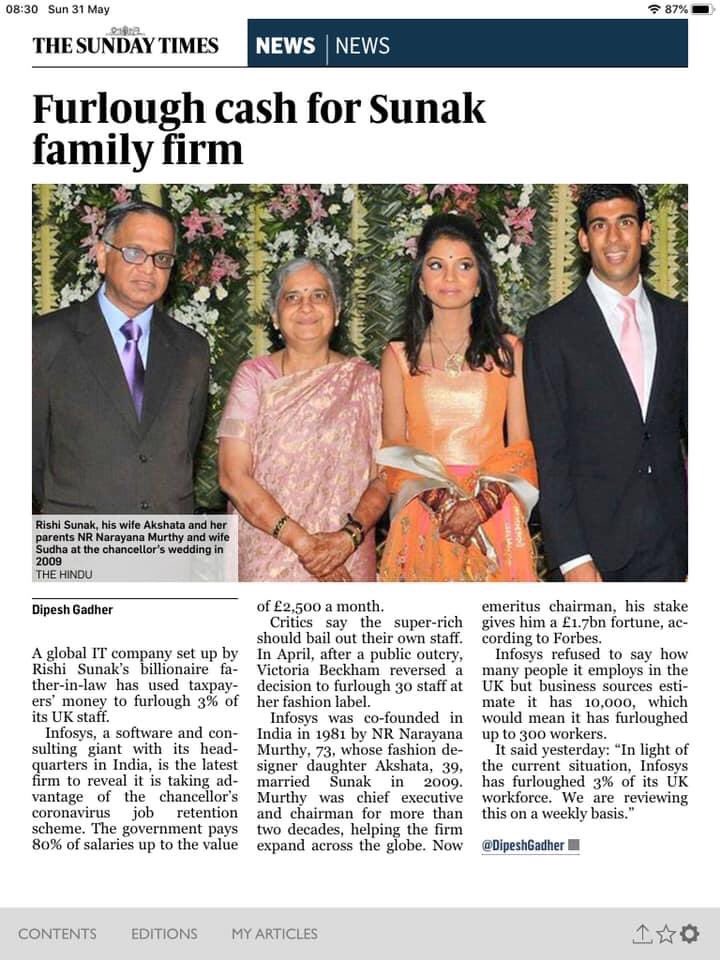 08:30 Sun 31 May

87%

THE SUNDAY TIMES

NEWS | NEWS

Furlough cash for Sunak family firm

Rishi Sunak, his wife Akshata and her parents NR Narayana Murthy and wife Sudha at the chancellor's wedding in 2009
THE HINDU

Dipesh Gadher

A global IT company set up by Rishi Sunak's billionaire father-in-law has used taxpayers' money to furlough 3% of its UK staff.

Infosys, a software and consulting giant with its headquarters in India, is the latest firm to reveal it is taking advantage of the chancellor's coronavirus job retention scheme. The government pays 80% of salaries up to the value of £2,500 a month.

Critics say the super-rich should bail out their own staff. In April, after a public outcry, Victoria Beckham reversed a decision to furlough 30 staff at her fashion label.

Infosys was co-founded in India in 1981 by NR Narayana Murthy, 73, whose fashion designer daughter Akshata, 39, married Sunak in 2009. Murthy was chief executive and chairman for more than two decades, helping the firm expand across the globe. Now emeritus chairman, his stake gives him a £1.7bn fortune, according to Forbes.

Infosys refused to say how many people it employs in the UK but business sources estimate it has 10,000, which would mean it has furloughed up to 300 workers.

It said yesterday: "In light of the current situation, Infosys has furloughed 3% of its UK workforce. We are reviewing this on a weekly basis."

@DipeshGadher

CONTENTS EDITIONS MY ARTICLES